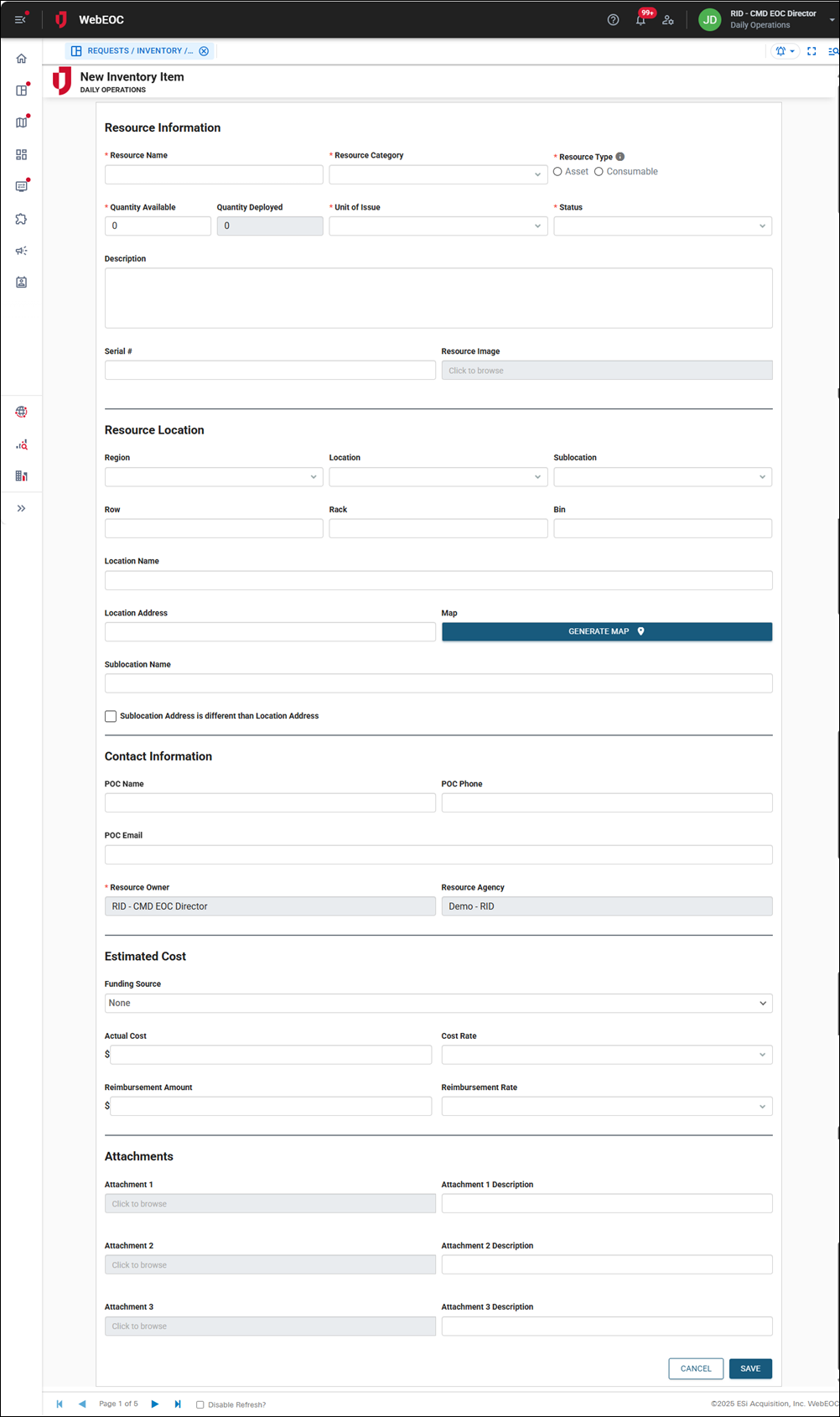 WebEOC

99+

JD RID - CMD EOC Director
Daily Operations

REQUESTS / INVENTORY /...

New Inventory Item
DAILY OPERATIONS

Resource Information

* Resource Name
* Resource Category
* Resource Type
Asset Consumable

* Quantity Available
0
Quantity Deployed
0
* Unit of Issue
* Status

Description

Serial #
Resource Image
Click to browse

Resource Location

Region
Location
Sublocation

Row
Rack
Bin

Location Name

Location Address
Map
GENERATE MAP

Sublocation Name

Sublocation Address is different than Location Address

Contact Information

POC Name
POC Phone

POC Email

* Resource Owner
RID - CMD EOC Director
Resource Agency
Demo - RID

Estimated Cost

Funding Source
None

Actual Cost
$
Cost Rate

Reimbursement Amount
$
Reimbursement Rate

Attachments

Attachment 1
Click to browse
Attachment 1 Description

Attachment 2
Click to browse
Attachment 2 Description

Attachment 3
Click to browse
Attachment 3 Description

CANCEL
SAVE

Page 1 of 5
Disable Refresh?
©2025 ESi Acquisition, Inc. WebEOC